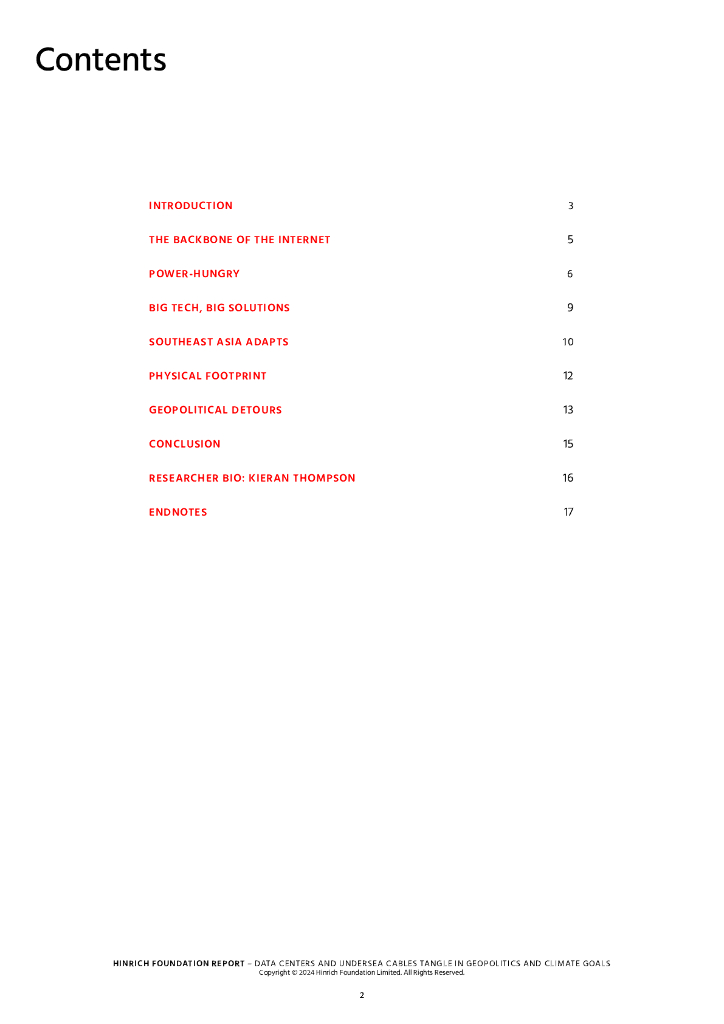 Contents

INTRODUCTION 3

THE BACKBONE OF THE INTERNET 5

POWER-HUNGRY 6

BIG TECH, BIG SOLUTIONS 9

SOUTHEAST ASIA ADAPTS 10

PHYSICAL FOOTPRINT 12

GEOPOLITICAL DETOURS 13

CONCLUSION 15

RESEARCHER BIO: KIERAN THOMPSON 16

ENDNOTES 17

HINRICH FOUNDATION REPORT – DATA CENTERS AND UNDERSEA CABLES TANGLE IN GEOPOLITICS AND CLIMATE GOALS
Copyright © 2024 Hinrich Foundation Limited. All Rights Reserved.

2